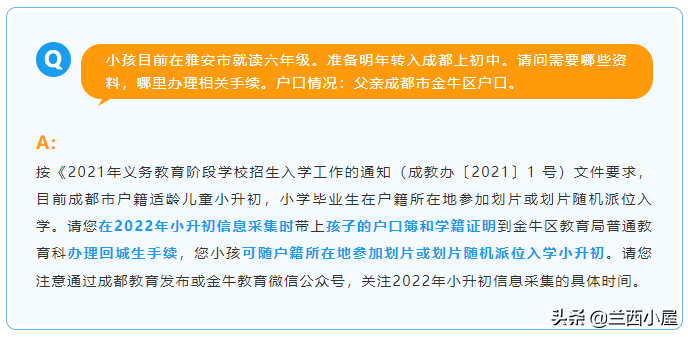 Q

小孩目前在雅安市就读六年级。准备明年转入成都上初中。请问需要哪些资料，哪里办理相关手续。户口情况：父亲成都市金牛区户口。

A:

按《2021年义务教育阶段学校招生入学工作的通知（成教办〔2021〕1 号）文件要求，目前成都市户籍适龄儿童小升初，小学毕业生在户籍所在地参加划片或划片随机派位入学。请您在2022年小升初信息采集时带上孩子的户口簿和学籍证明到金牛区教育局普通教育科办理回城生手续，您小孩可随户籍所在地参加划片或划片随机派位入学小升初。请您注意通过成都教育发布或金牛教育微信公众号，关注2022年小升初信息采集的具体时间。

头条 @兰西小屋